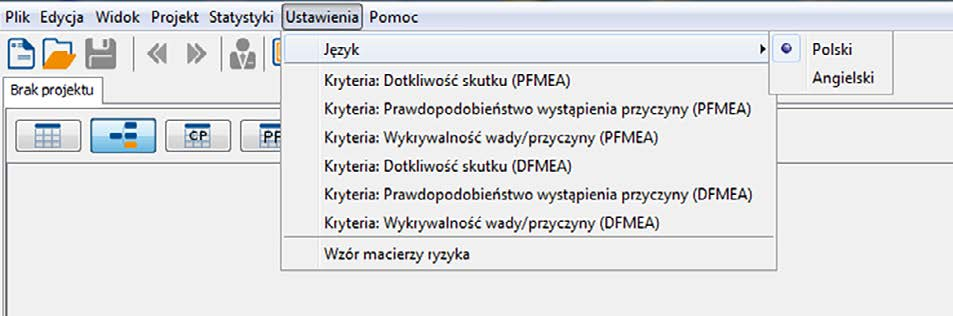 Plik Edycja Widok Projekt Statystyki Ustawienia Pomoc

Brak projektu

CP
PF

Język
Kryteria: Dotkliwość skutku (PFMEA)
Kryteria: Prawdopodobieństwo wystąpienia przyczyny (PFMEA)
Kryteria: Wykrywalność wady/przyczyny (PFMEA)
Kryteria: Dotkliwość skutku (DFMEA)
Kryteria: Prawdopodobieństwo wystąpienia przyczyny (DFMEA)
Kryteria: Wykrywalność wady/przyczyny (DFMEA)
Wzór macierzy ryzyka

Polski
Angielski